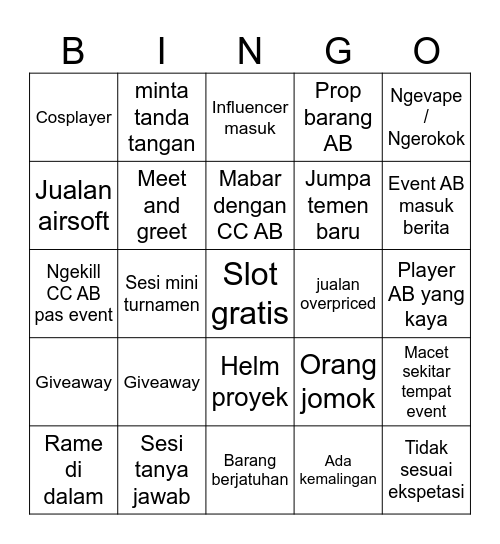 | B | I | N | G | O |
|---|---|---|---|---|
| Cosplayer | minta tanda tangan | Influencer masuk | Prop barang AB | Ngevape / Ngerokok |
| Jualan airsoft | Meet and greet | Mabar dengan CC AB | Jumpa temen baru | Event AB masuk berita |
| Ngekill CC AB pas event | Sesi mini turnamen | Slot gratis | jualan overpriced | Player AB yang kaya |
| Giveaway | Giveaway | Helm proyek | Orang jomok | Macet sekitar tempat event |
| Rame di dalam | Sesi tanya jawab | Barang berjatuhan | Ada kemalingan | Tidak sesuai ekspetasi |